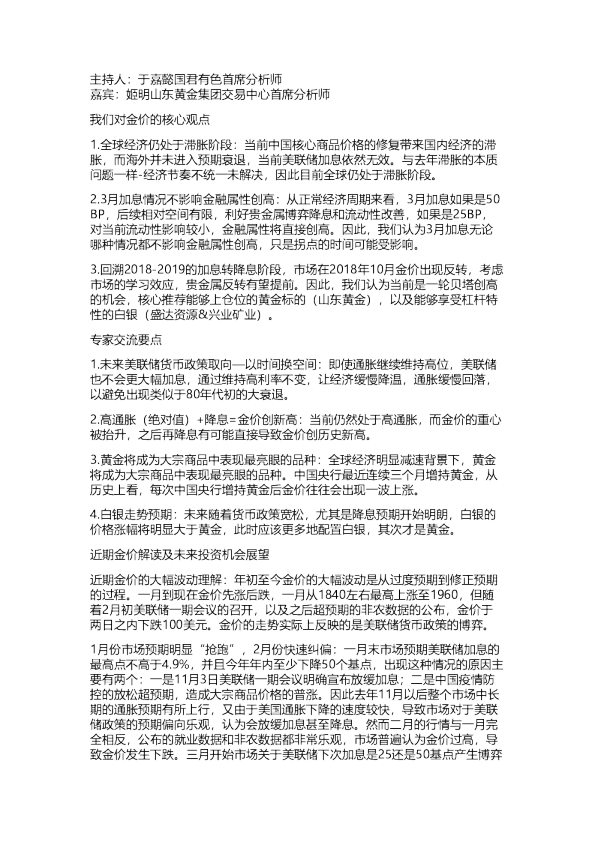 主持人：于嘉懿国君有色首席分析师
嘉宾：姬明山东黄金集团交易中心首席分析师

我们对金价的核心观点

1.全球经济仍处于滞胀阶段：当前中国核心商品价格的修复带来国内经济的滞胀，而海外并未进入预期衰退，当前美联储加息依然无效。与去年滞胀的本质问题一样-经济节奏不统一未解决，因此目前全球仍处于滞胀阶段。

2.3月加息情况不影响金融属性创高：从正常经济周期来看，3月加息如果是50BP，后续相对空间有限，利好贵金属博弈降息和流动性改善，如果是25BP，对当前流动性影响较小，金融属性将直接创高。因此，我们认为3月加息无论哪种情况都不影响金融属性创高，只是拐点的时间可能受影响。

3.回溯2018-2019的加息转降息阶段，市场在2018年10月金价出现反转，考虑市场的学习效应，贵金属反转有望提前。因此，我们认为当前是一轮贝塔创高的机会，核心推荐能够上仓位的黄金标的（山东黄金），以及能够享受杠杆特性的白银（盛达资源&兴业矿业）。

专家交流要点

1.未来美联储货币政策取向—以时间换空间：即使通胀继续维持高位，美联储也不会更大幅加息，通过维持高利率不变，让经济缓慢降温，通胀缓慢回落，以避免出现类似于80年代初的大衰退。

2.高通胀（绝对值）+降息=金价创新高：当前仍然处于高通胀，而金价的重心被抬升，之后再降息有可能直接导致金价创历史新高。

3.黄金将成为大宗商品中表现最亮眼的品种：全球经济明显减速背景下，黄金将成为大宗商品中表现最亮眼的品种。中国央行最近连续三个月增持黄金，从历史上看，每次中国央行增持黄金后金价往往会出现一波上涨。

4.白银走势预期：未来随着货币政策宽松，尤其是降息预期开始明朗，白银的价格涨幅将明显大于黄金，此时应该更多地配置白银，其次才是黄金。

近期金价解读及未来投资机会展望

近期金价的大幅波动理解：年初至今金价的大幅波动是从过度预期到修正预期的过程。一月到现在金价先涨后跌，一月从1840左右最高上涨至1960，但随着2月初美联储一期会议的召开，以及之后超预期的非农数据的公布，金价于两日之内下跌100美元。金价的走势实际上反映的是美联储货币政策的博弈。

1月份市场预期明显“抢跑”，2月份快速纠偏：一月末市场预期美联储加息的最高点不高于4.9%，并且今年年内至少下降50个基点，出现这种情况的原因主要有两个：一是11月3日美联储一期会议明确宣布放缓加息；二是中国疫情防控的放松超预期，造成大宗商品价格的普涨。因此去年11月以后整个市场中长期的通胀预期有所上行，又由于美国通胀下降的速度较快，导致市场对于美联储政策的预期偏向乐观，认为会放缓加息甚至降息。然而二月的行情与一月完全相反，公布的就业数据和非农数据都非常乐观，市场普遍认为金价过高，导致金价发生下跌。三月开始市场关于美联储下次加息是25还是50基点产生博弈